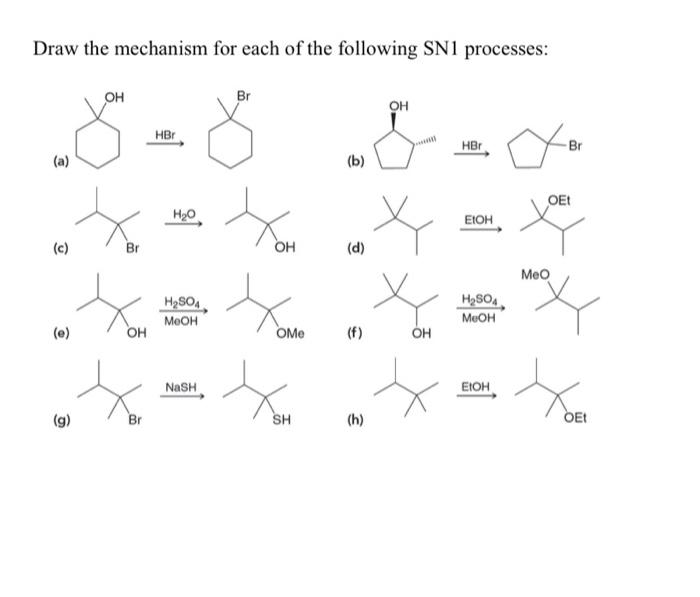 Draw the mechanism for each of the following SN1 processes:

(a) OH HBr Br

(b) OH HBr Br

(c) Br $H_2O$ OH

(d) EtOH OEt

(e) OH $H_2SO_4$ MeOH OMe

(f) OH $H_2SO_4$ MeOH MeO

(g) Br NaSH SH

(h) EtOH OEt